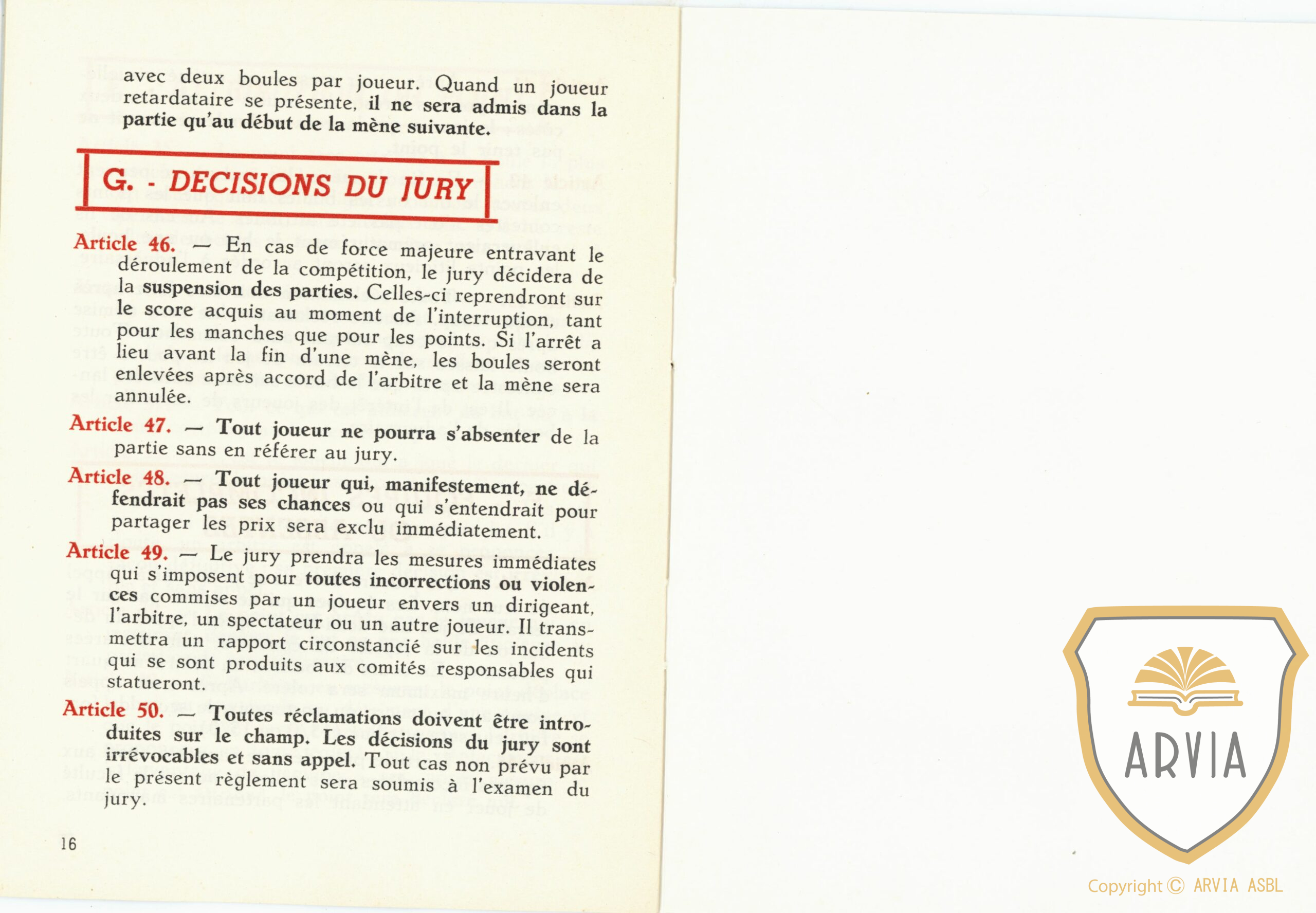 avec deux boules par joueur. Quand un joueur retardataire se présente, il ne sera admis dans la partie qu'au début de la mène suivante.

G. - DECISIONS DU JURY

Article 46. — En cas de force majeure entravant le déroulement de la compétition, le jury décidera de la suspension des parties. Celles-ci reprendront sur le score acquis au moment de l'interruption, tant pour les manches que pour les points. Si l'arrêt a lieu avant la fin d'une mène, les boules seront enlevées après accord de l'arbitre et la mène sera annulée.

Article 47. — Tout joueur ne pourra s'absenter de la partie sans en référer au jury.

Article 48. — Tout joueur qui, manifestement, ne défendrait pas ses chances ou qui s'entendrait pour partager les prix sera exclu immédiatement.

Article 49. — Le jury prendra les mesures immédiates qui s'imposent pour toutes incorrections ou violences commises par un joueur envers un dirigeant, l'arbitre, un spectateur ou un autre joueur. Il transmettra un rapport circonstancié sur les incidents qui se sont produits aux comités responsables qui statueront.

Article 50. — Toutes réclamations doivent être introduites sur le champ. Les décisions du jury sont irrévocables et sans appel. Tout cas non prévu par le présent règlement sera soumis à l'examen du jury.

16

ARVIA

Copyright © ARVIA ASBL